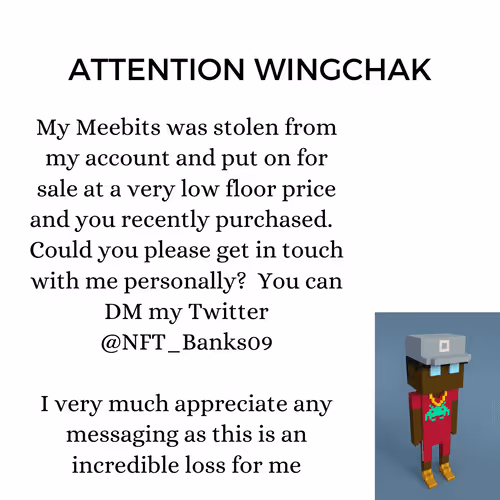 ATTENTION WINGCHAK

My Meebits was stolen from my account and put on for sale at a very low floor price and you recently purchased. Could you please get in touch with me personally? You can DM my Twitter @NFT_Banks09

I very much appreciate any messaging as this is an incredible loss for me